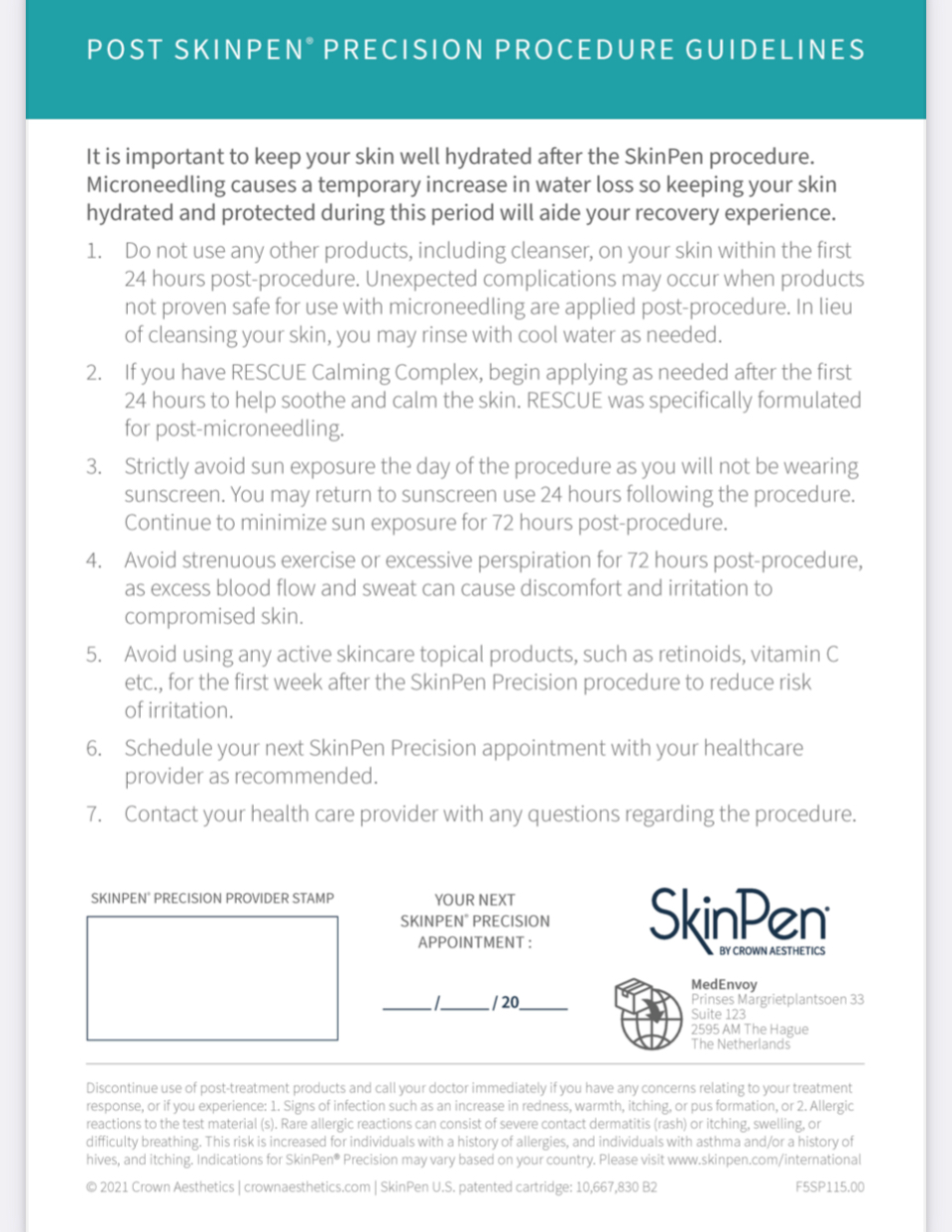 POST SKINPEN® PRECISION PROCEDURE GUIDELINES

It is important to keep your skin well hydrated after the SkinPen procedure. Microneedling causes a temporary increase in water loss so keeping your skin hydrated and protected during this period will aide your recovery experience.

1. Do not use any other products, including cleanser, on your skin within the first 24 hours post-procedure. Unexpected complications may occur when products not proven safe for use with microneedling are applied post-procedure. In lieu of cleansing your skin, you may rinse with cool water as needed.

2. If you have RESCUE Calming Complex, begin applying as needed after the first 24 hours to help soothe and calm the skin. RESCUE was specifically formulated for post-microneedling.

3. Strictly avoid sun exposure the day of the procedure as you will not be wearing sunscreen. You may return to sunscreen use 24 hours following the procedure. Continue to minimize sun exposure for 72 hours post-procedure.

4. Avoid strenuous exercise or excessive perspiration for 72 hours post-procedure, as excess blood flow and sweat can cause discomfort and irritation to compromised skin.

5. Avoid using any active skincare topical products, such as retinoids, vitamin C etc., for the first week after the SkinPen Precision procedure to reduce risk of irritation.

6. Schedule your next SkinPen Precision appointment with your healthcare provider as recommended.

7. Contact your health care provider with any questions regarding the procedure.

SKINPEN® PRECISION PROVIDER STAMP

YOUR NEXT SKINPEN® PRECISION APPOINTMENT :

_____/_____/ 20_____

SkinPen®
BY CROWN AESTHETICS

MedEnvoy
Prinses Margrietplantsoen 33
Suite 123
2595 AM The Hague
The Netherlands

Discontinue use of post-treatment products and call your doctor immediately if you have any concerns relating to your treatment response, or if you experience: 1. Signs of infection such as an increase in redness, warmth, itching, or pus formation, or 2. Allergic reactions to the test material (s). Rare allergic reactions can consist of severe contact dermatitis (rash) or itching, swelling, or difficulty breathing. This risk is increased for individuals with a history of allergies, and individuals with asthma and/or a history of hives, and itching. Indications for SkinPen® Precision may vary based on your country. Please visit www.skinpen.com/international

© 2021 Crown Aesthetics | crownaesthetics.com | SkinPen U.S. patented cartridge: 10,667,830 B2

F5SP115.00